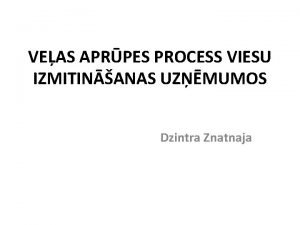 VEĻAS APRŪPES PROCESS VIESU IZMITINĀŠANAS UZŅĒMUMOS

Dzintra Znatnaja